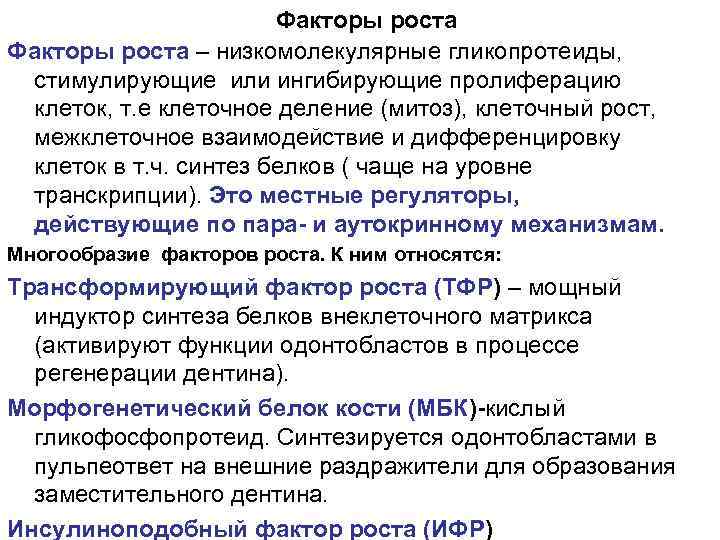 Факторы роста

Факторы роста – низкомолекулярные гликопротеиды, стимулирующие или ингибирующие пролиферацию клеток, т.е клеточное деление (митоз), клеточный рост, межклеточное взаимодействие и дифференцировку клеток в т.ч. синтез белков ( чаще на уровне транскрипции). Это местные регуляторы, действующие по пара- и аутокринному механизмам.

Многообразие факторов роста. К ним относятся:

Трансформирующий фактор роста (ТФР) – мощный индуктор синтеза белков внеклеточного матрикса (активируют функции одонтобластов в процессе регенерации дентина).

Морфогенетический белок кости (МБК)-кислый гликофосфопротеид. Синтезируется одонтобластами в пульпеответ на внешние раздражители для образования заместительного дентина.

Инсулиноподобный фактор роста (ИФР)